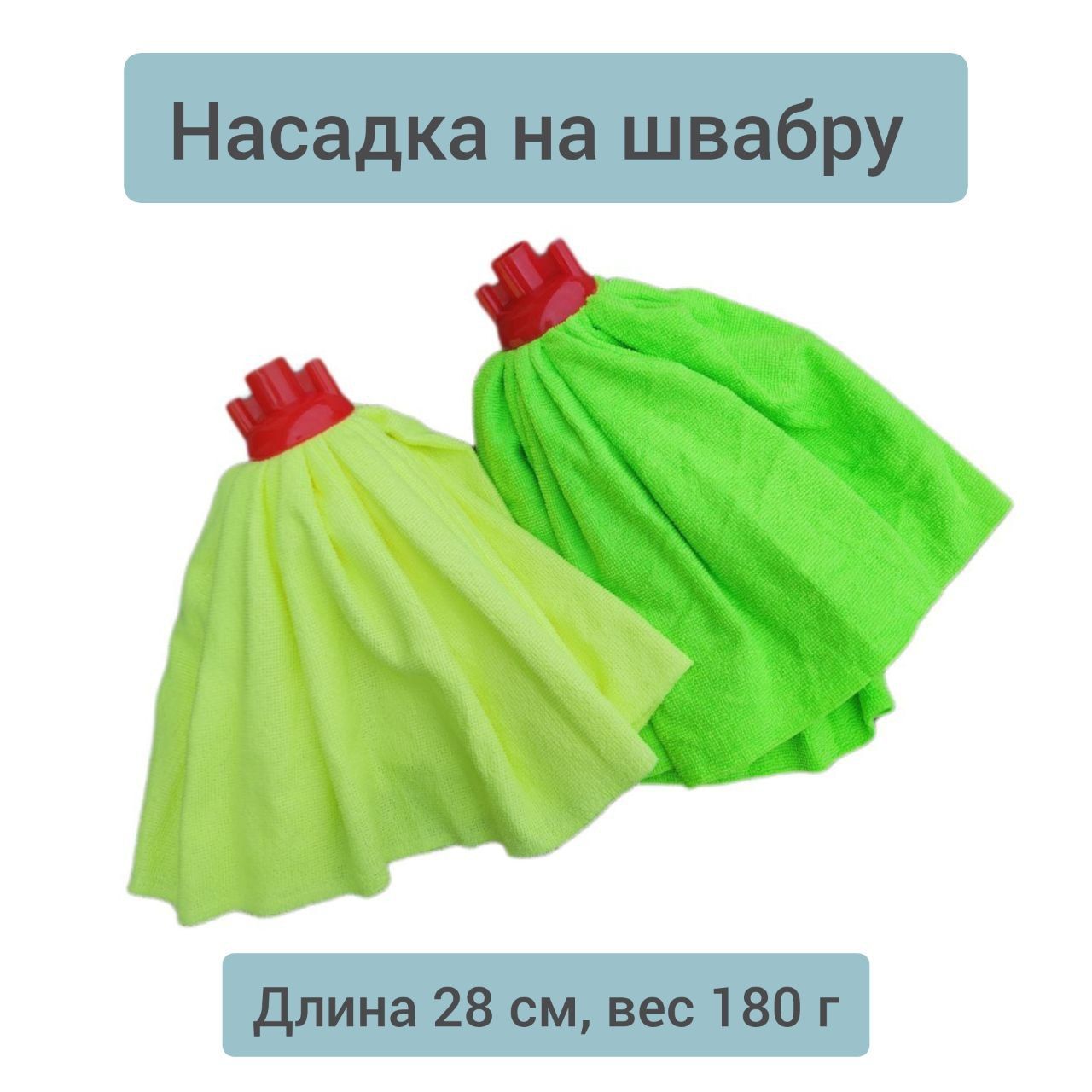 Насадка на швабру

Длина 28 см, вес 180 г